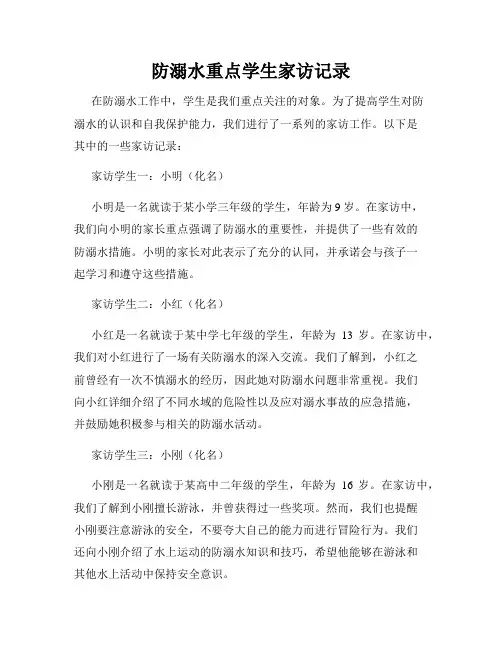 防溺水重点学生家访记录

在防溺水工作中，学生是我们重点关注的对象。为了提高学生对防溺水的认识和自我保护能力，我们进行了一系列的家访工作。以下是其中的一些家访记录：

家访学生一：小明（化名）

小明是一名就读于某小学三年级的学生，年龄为 9 岁。在家访中，我们向小明的家长重点强调了防溺水的重要性，并提供了一些有效的防溺水措施。小明的家长对此表示了充分的认同，并承诺会与孩子一起学习和遵守这些措施。

家访学生二：小红（化名）

小红是一名就读于某中学七年级的学生，年龄为 13 岁。在家访中，我们对小红进行了一场有关防溺水的深入交流。我们了解到，小红之前曾经有一次不慎溺水的经历，因此她对防溺水问题非常重视。我们向小红详细介绍了不同水域的危险性以及应对溺水事故的应急措施，并鼓励她积极参与相关的防溺水活动。

家访学生三：小刚（化名）

小刚是一名就读于某高中二年级的学生，年龄为 16 岁。在家访中，我们了解到小刚擅长游泳，并曾获得过一些奖项。然而，我们也提醒小刚要注意游泳的安全，不要夸大自己的能力而进行冒险行为。我们还向小刚介绍了水上运动的防溺水知识和技巧，希望他能够在游泳和其他水上活动中保持安全意识。